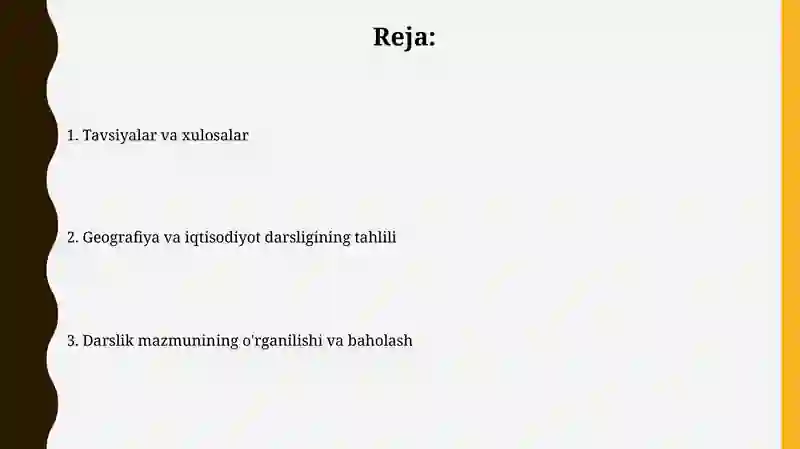 Reja:

1. Tavsiyalar va xulosalar

2. Geografiya va iqtisodiyot darsligining tahlili

3. Darslik mazmunining o'rganilishi va baholash